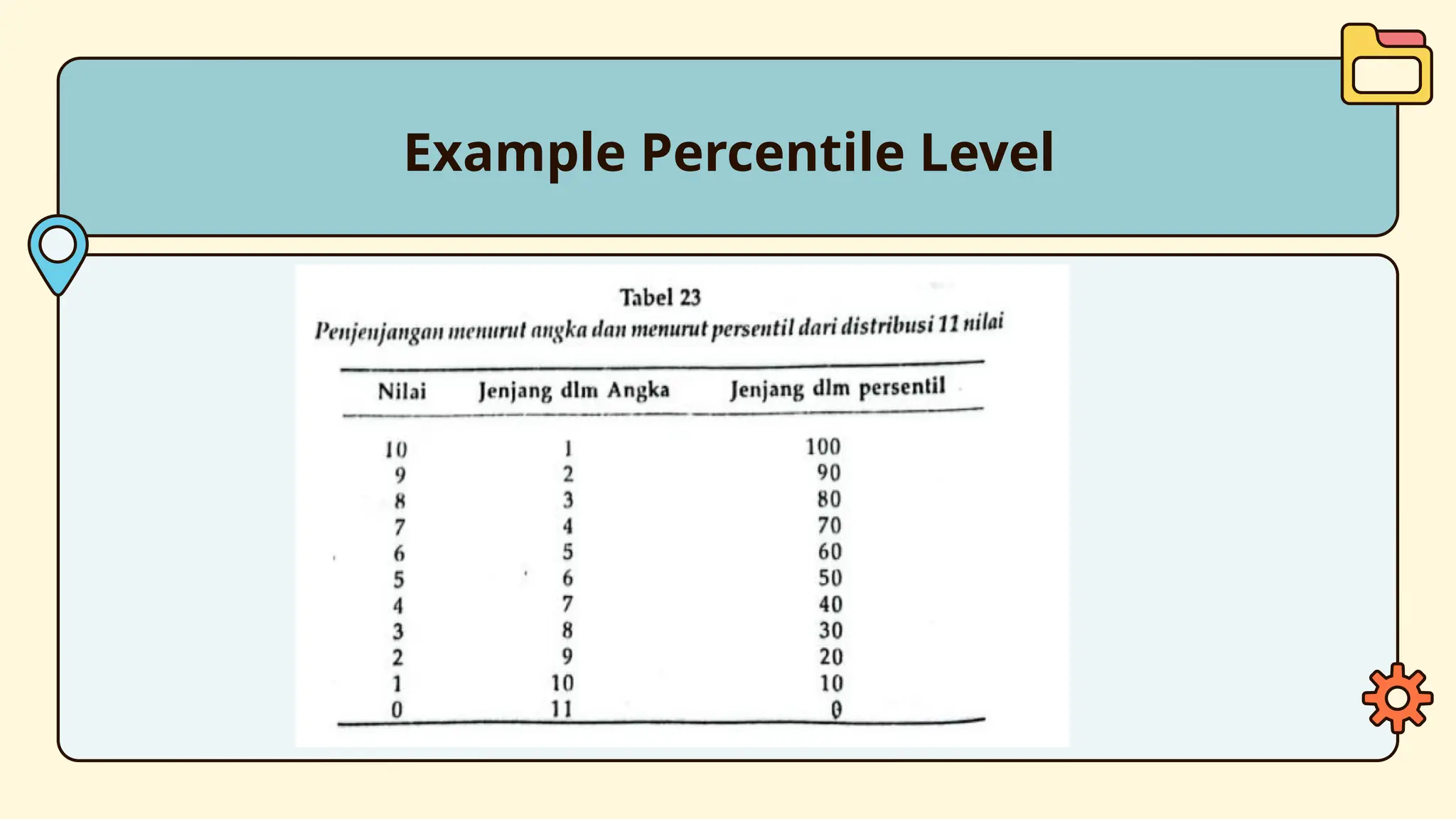 Example Percentile Level

Tabel 23

Penjenjangan menurut angka dan menurut persentil dari distribusi 11 nilai

| Nilai | Jenjang dlm Angka | Jenjang dlm persentil |
|---|---|---|
| 10 | 1 | 100 |
| 9 | 2 | 90 |
| 8 | 3 | 80 |
| 7 | 4 | 70 |
| 6 | 5 | 60 |
| 5 | 6 | 50 |
| 4 | 7 | 40 |
| 3 | 8 | 30 |
| 2 | 9 | 20 |
| 1 | 10 | 10 |
| 0 | 11 | 0 |